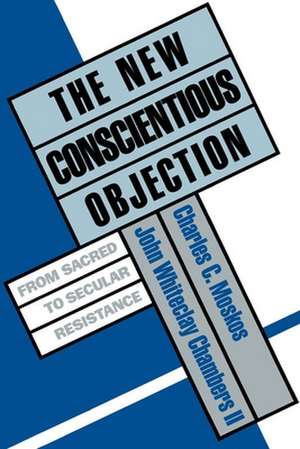 THE NEW CONSCIENTIOUS OBJECTION

FROM SACRED TO SECULAR RESISTANCE

Charles C. Moskos

John Whiteclay Chambers II